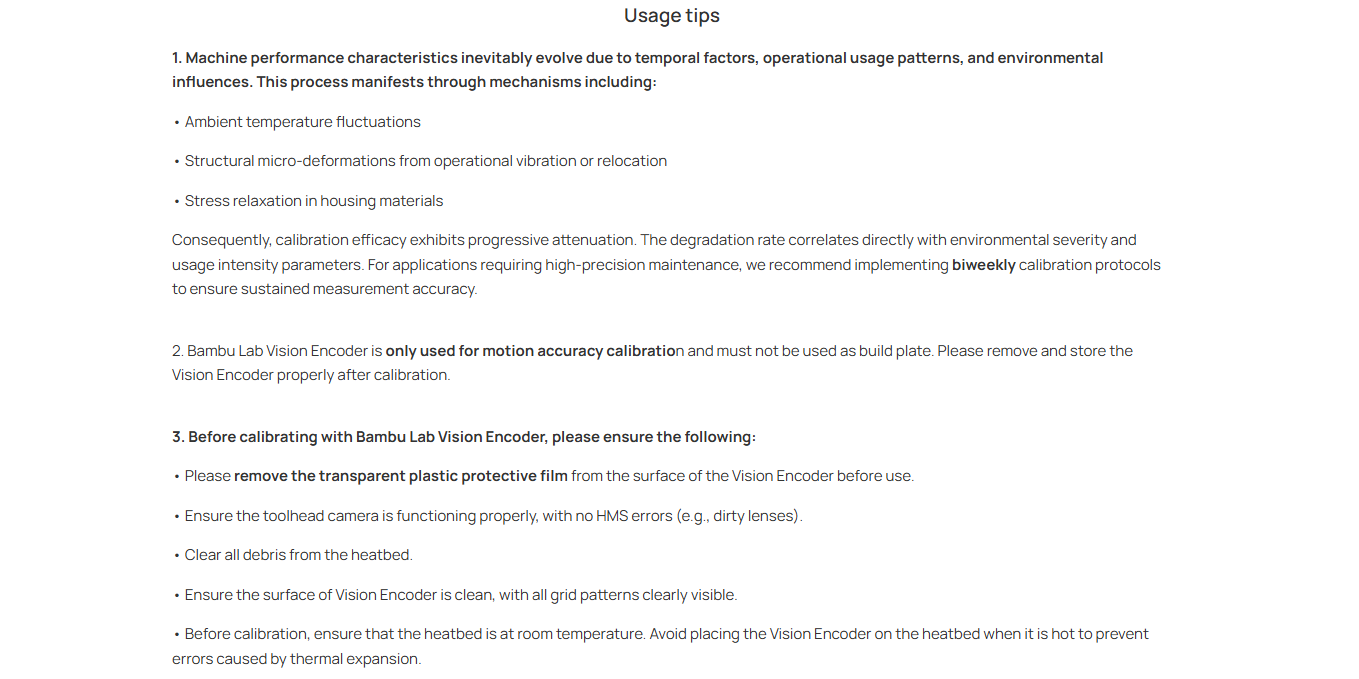 Usage tips

1. Machine performance characteristics inevitably evolve due to temporal factors, operational usage patterns, and environmental influences. This process manifests through mechanisms including:

• Ambient temperature fluctuations

• Structural micro-deformations from operational vibration or relocation

• Stress relaxation in housing materials

Consequently, calibration efficacy exhibits progressive attenuation. The degradation rate correlates directly with environmental severity and usage intensity parameters. For applications requiring high-precision maintenance, we recommend implementing biweekly calibration protocols to ensure sustained measurement accuracy.

2. Bambu Lab Vision Encoder is only used for motion accuracy calibration and must not be used as build plate. Please remove and store the Vision Encoder properly after calibration.

3. Before calibrating with Bambu Lab Vision Encoder, please ensure the following:

• Please remove the transparent plastic protective film from the surface of the Vision Encoder before use.

• Ensure the toolhead camera is functioning properly, with no HMS errors (e.g., dirty lenses).

• Clear all debris from the heatbed.

• Ensure the surface of Vision Encoder is clean, with all grid patterns clearly visible.

• Before calibration, ensure that the heatbed is at room temperature. Avoid placing the Vision Encoder on the heatbed when it is hot to prevent errors caused by thermal expansion.